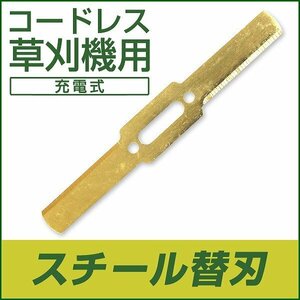 コードレス
草刈機用

充電式

スチール替刃